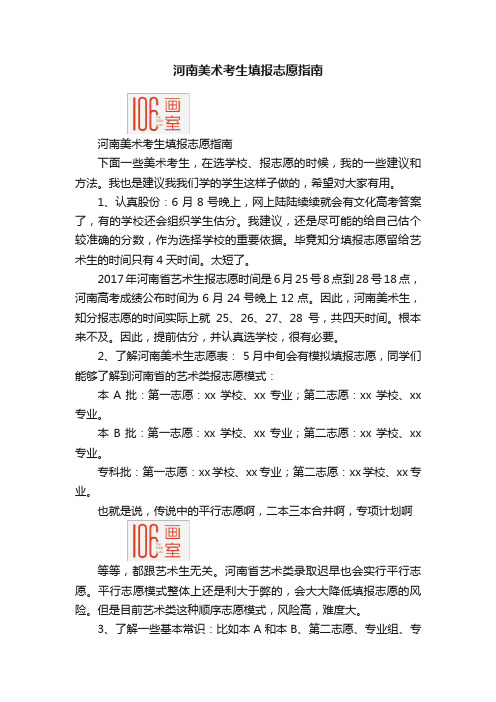 河南美术考生填报志愿指南

106 画室

河南美术考生填报志愿指南

下面一些美术考生，在选学校、报志愿的时候，我的一些建议和方法。我也是建议我我们学的学生这样子做的，希望对大家有用。

1、认真股份：6 月 8 号晚上，网上陆陆续续就会有文化高考答案了，有的学校还会组织学生估分。我建议，还是尽可能的给自己估个较准确的分数，作为选择学校的重要依据。毕竟知分填报志愿留给艺术生的时间只有 4 天时间。太短了。

2017 年河南省艺术生报志愿时间是 6 月 25 号 8 点到 28 号 18 点，河南高考成绩公布时间为 6 月 24 号晚上 12 点。因此，河南美术生，知分报志愿的时间实际上就 25、26、27、28 号，共四天时间。根本来不及。因此，提前估分，并认真选学校，很有必要。

2、了解河南美术生志愿表： 5 月中旬会有模拟填报志愿，同学们能够了解到河南省的艺术类报志愿模式：

本 A 批：第一志愿：xx 学校、xx 专业；第二志愿：xx 学校、xx 专业。

本 B 批：第一志愿：xx 学校、xx 专业；第二志愿：xx 学校、xx 专业。

专科批：第一志愿：xx 学校、xx 专业；第二志愿：xx 学校、xx 专业。

也就是说，传说中的平行志愿啊，二本三本合并啊，专项计划啊

106 画室

等等，都跟艺术生无关。河南省艺术类录取迟早也会实行平行志愿。平行志愿模式整体上还是利大于弊的，会大大降低填报志愿的风险。但是目前艺术类这种顺序志愿模式，风险高，难度大。

3、了解一些基本常识：比如本 A 和本 B、第二志愿、专业组、专